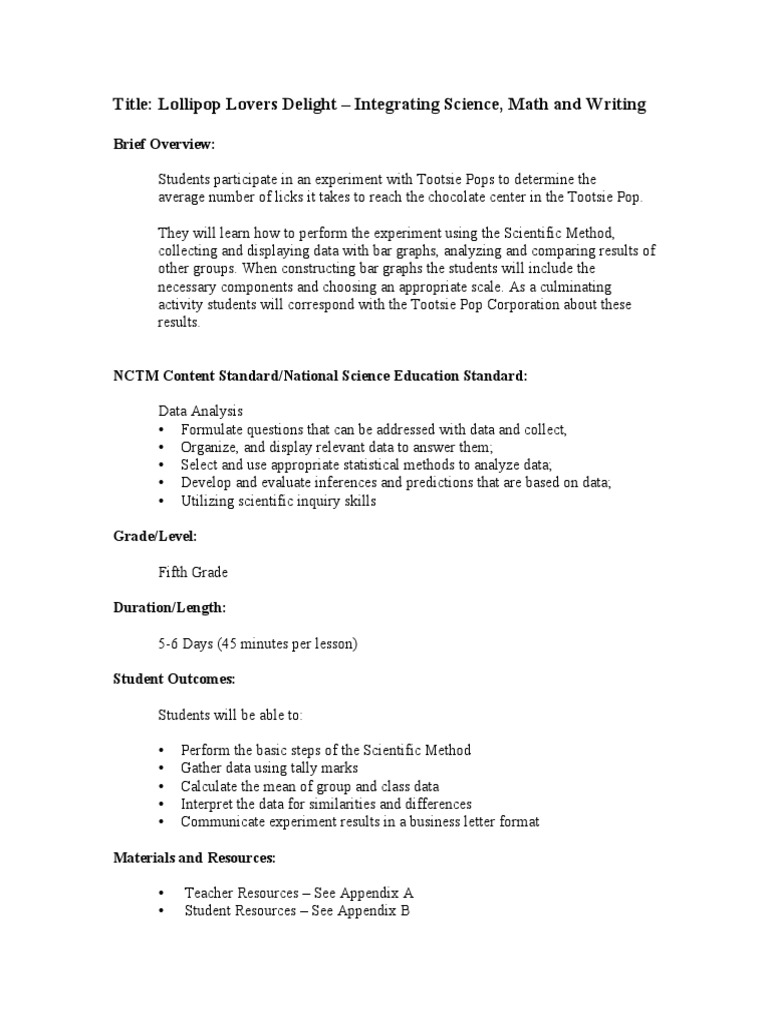 Title: Lollipop Lovers Delight – Integrating Science, Math and Writing

Brief Overview:

Students participate in an experiment with Tootsie Pops to determine the average number of licks it takes to reach the chocolate center in the Tootsie Pop.

They will learn how to perform the experiment using the Scientific Method, collecting and displaying data with bar graphs, analyzing and comparing results of other groups. When constructing bar graphs the students will include the necessary components and choosing an appropriate scale. As a culminating activity students will correspond with the Tootsie Pop Corporation about these results.

NCTM Content Standard/National Science Education Standard:

Data Analysis
• Formulate questions that can be addressed with data and collect,
• Organize, and display relevant data to answer them;
• Select and use appropriate statistical methods to analyze data;
• Develop and evaluate inferences and predictions that are based on data;
• Utilizing scientific inquiry skills

Grade/Level:

Fifth Grade

Duration/Length:

5-6 Days (45 minutes per lesson)

Student Outcomes:

Students will be able to:

• Perform the basic steps of the Scientific Method
• Gather data using tally marks
• Calculate the mean of group and class data
• Interpret the data for similarities and differences
• Communicate experiment results in a business letter format

Materials and Resources:

• Teacher Resources – See Appendix A
• Student Resources – See Appendix B